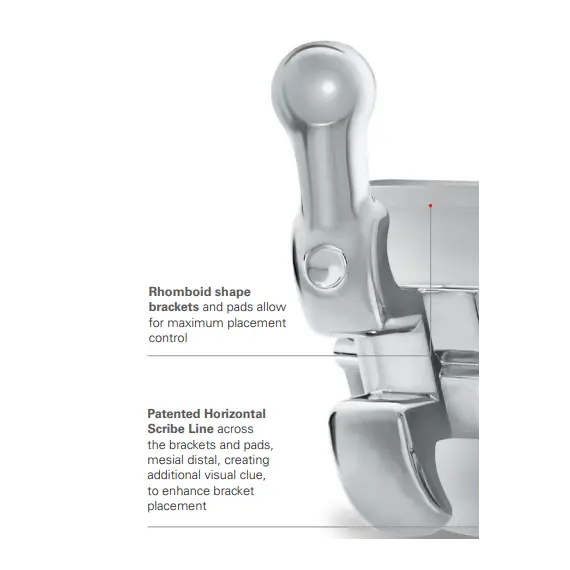 Rhomboid shape brackets and pads allow for maximum placement control

Patented Horizontal Scribe Line across the brackets and pads, mesial distal, creating additional visual clue, to enhance bracket placement